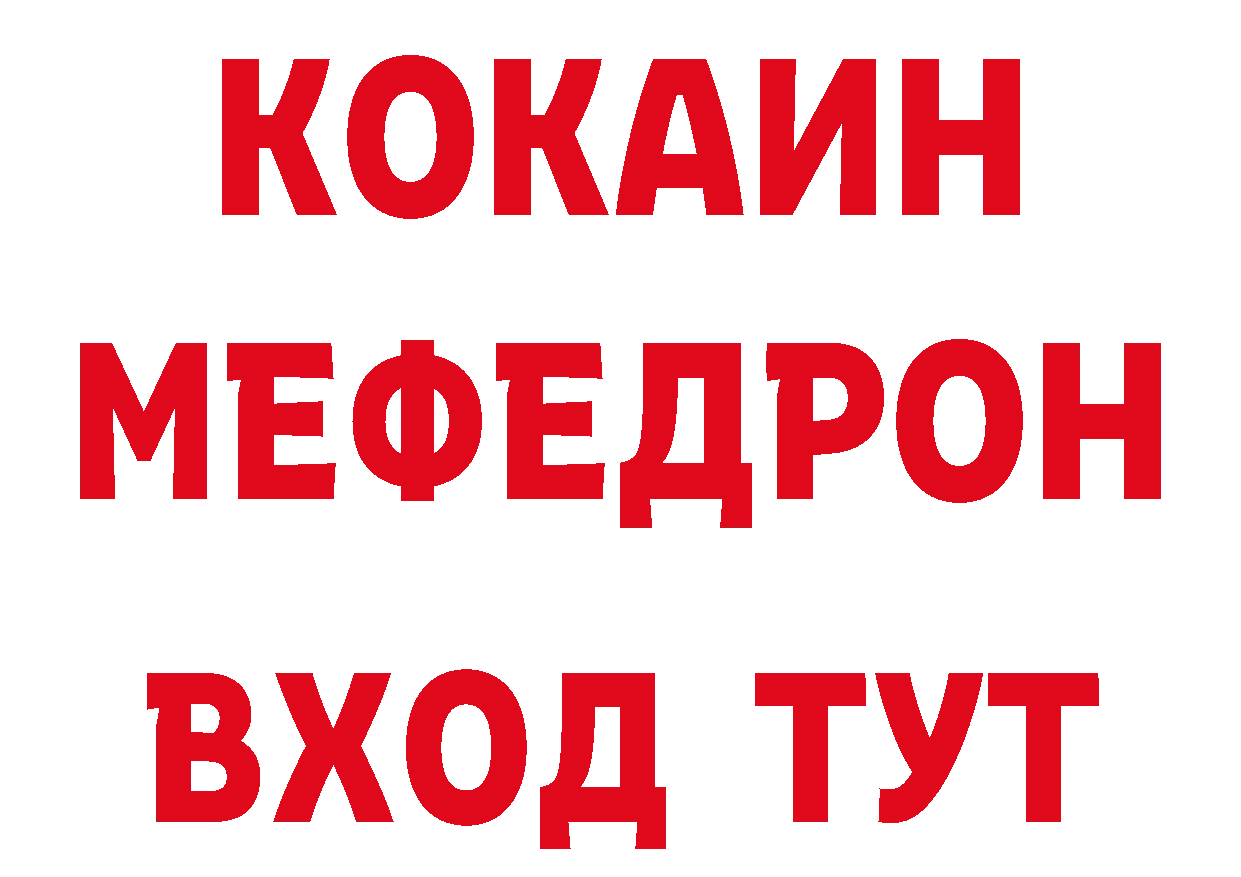 КОКАИН
МЕФЕДРОН
ВХОД ТУТ